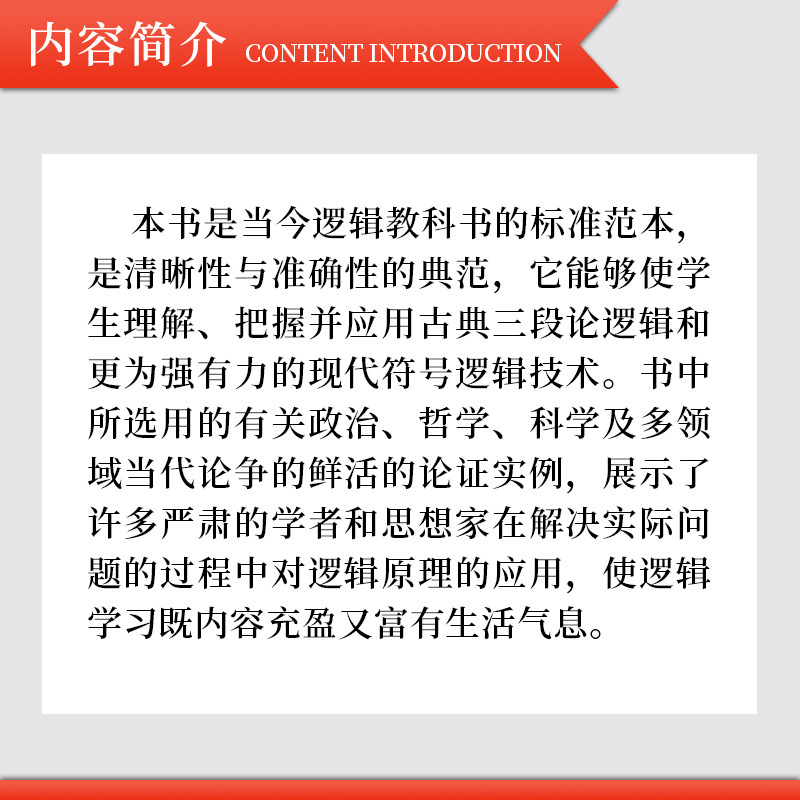 内容简介 CONTENT INTRODUCTION

本书是当今逻辑教科书的标准范本，是清晰性与准确性的典范，它能够使学生理解、把握并应用古典三段论逻辑和更为强有力的现代符号逻辑技术。书中所选用的有关政治、哲学、科学及多领域当代论争的鲜活的论证实例，展示了许多严肃的学者和思想家在解决实际问题的过程中对逻辑原理的应用，使逻辑学习既内容充盈又富有生活气息。